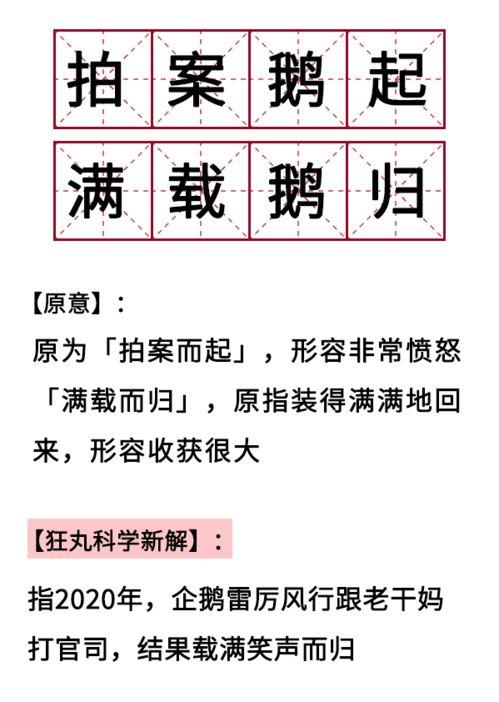 拍案鹅起

满载鹅归

【原意】:

原为「拍案而起」，形容非常愤怒「满载而归」，原指装得满满地回来，形容收获很大

【狂丸科学新解】:

指2020年，企鹅雷厉风行跟老干妈打官司，结果载满笑声而归